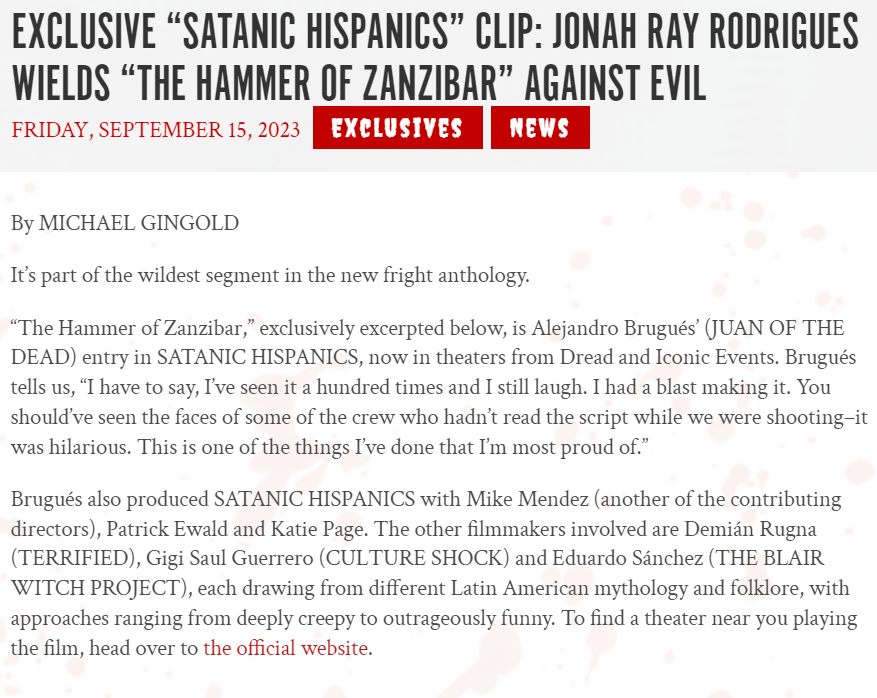 EXCLUSIVE “SATANIC HISPANICS” CLIP: JONAH RAY RODRIGUES WIELDS “THE HAMMER OF ZANZIBAR” AGAINST EVIL

FRIDAY, SEPTEMBER 15, 2023 EXCLUSIVES NEWS

By MICHAEL GINGOLD

It’s part of the wildest segment in the new fright anthology.

“The Hammer of Zanzibar,” exclusively excerpted below, is Alejandro Brugués’ (JUAN OF THE DEAD) entry in SATANIC HISPANICS, now in theaters from Dread and Iconic Events. Brugués tells us, “I have to say, I’ve seen it a hundred times and I still laugh. I had a blast making it. You should’ve seen the faces of some of the crew who hadn’t read the script while we were shooting–it was hilarious. This is one of the things I’ve done that I’m most proud of.”

Brugués also produced SATANIC HISPANICS with Mike Mendez (another of the contributing directors), Patrick Ewald and Katie Page. The other filmmakers involved are Demián Rugna (TERRIFIED), Gigi Saul Guerrero (CULTURE SHOCK) and Eduardo Sánchez (THE BLAIR WITCH PROJECT), each drawing from different Latin American mythology and folklore, with approaches ranging from deeply creepy to outrageously funny. To find a theater near you playing the film, head over to the official website.